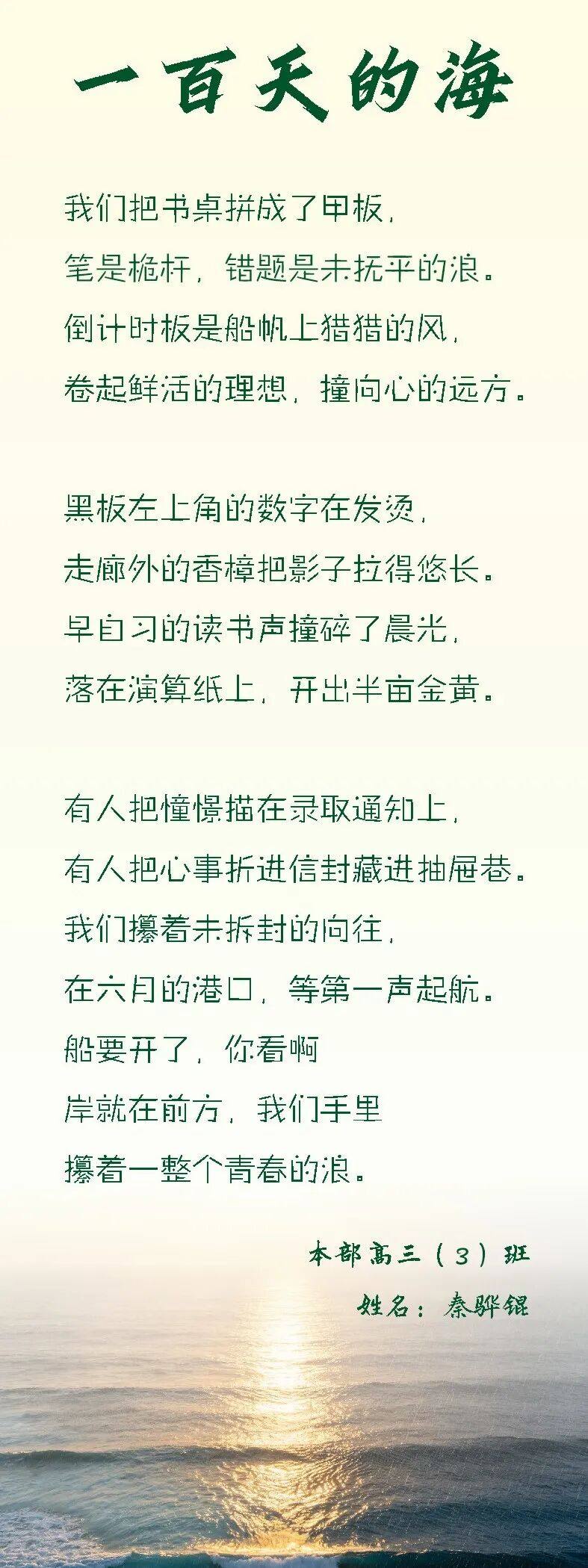 一百天的海

我们把书桌拼成了甲板，
笔是桅杆，错题是未抚平的浪。
倒计时板是船帆上猎猎的风，
卷起鲜活的理想，撞向心的远方。

黑板左上角的数字在发烫，
走廊外的香樟把影子拉得悠长。
早自习的读书声撞碎了晨光，
落在演算纸上，开出半亩金黄。

有人把憧憬描在录取通知上，
有人把心事折进信封藏进抽屉巷。
我们攥着未拆封的向往，
在六月的港口，等第一声起航。
船要开了，你看啊
岸就在前方，我们手里
攥着一整个青春的浪。

本部高三（3）班
姓名：秦骅锟